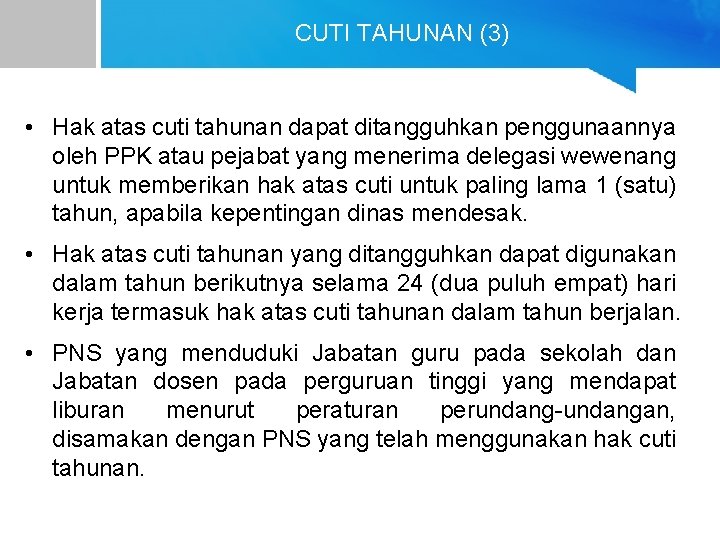 CUTI TAHUNAN (3)

• Hak atas cuti tahunan dapat ditangguhkan penggunaannya oleh PPK atau pejabat yang menerima delegasi wewenang untuk memberikan hak atas cuti untuk paling lama 1 (satu) tahun, apabila kepentingan dinas mendesak.

• Hak atas cuti tahunan yang ditangguhkan dapat digunakan dalam tahun berikutnya selama 24 (dua puluh empat) hari kerja termasuk hak atas cuti tahunan dalam tahun berjalan.

• PNS yang menduduki Jabatan guru pada sekolah dan Jabatan dosen pada perguruan tinggi yang mendapat liburan menurut peraturan perundang-undangan, disamakan dengan PNS yang telah menggunakan hak cuti tahunan.